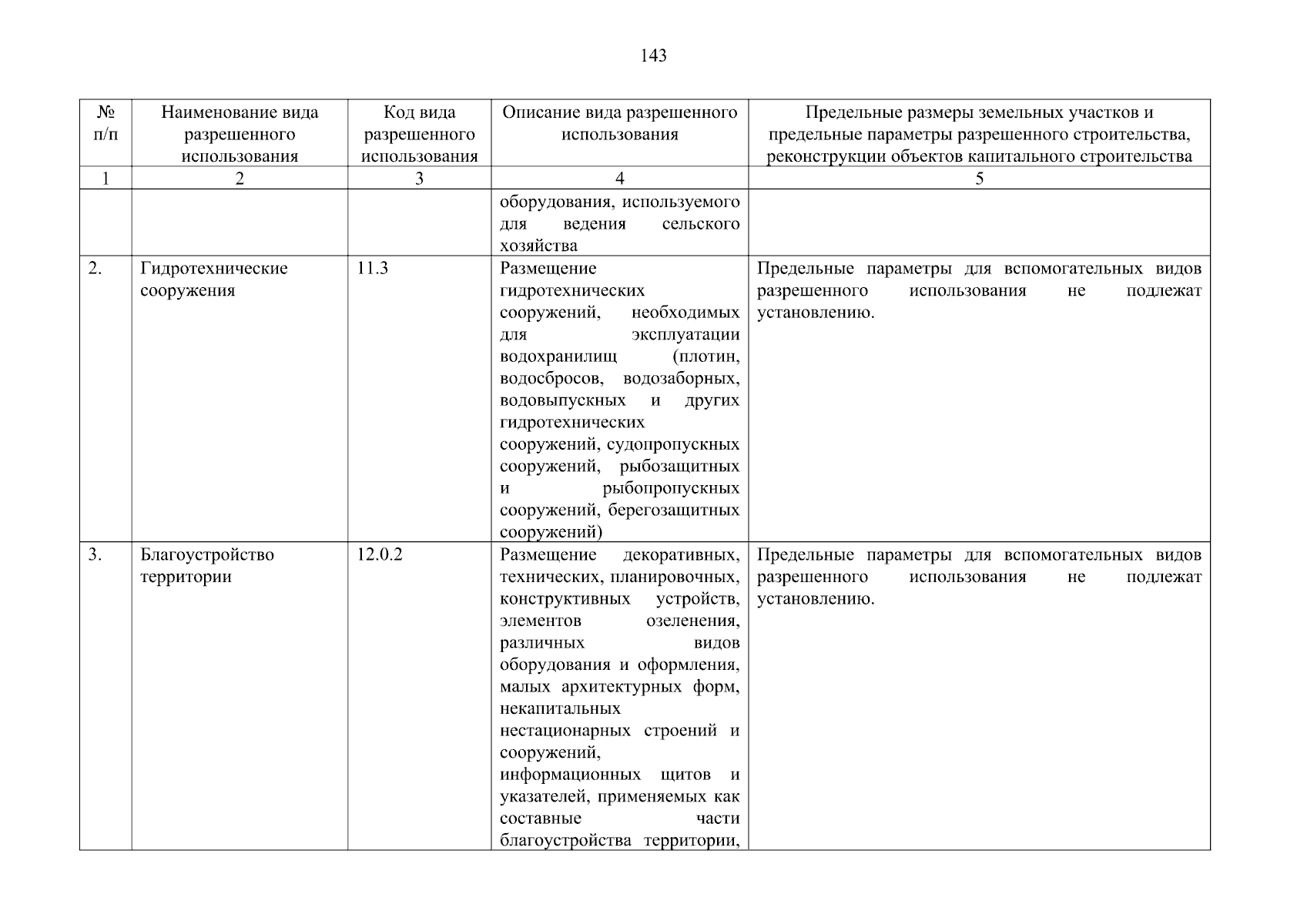 143

| № п/п | Наименование вида разрешенного использования | Код вида разрешенного использования | Описание вида разрешенного использования | Предельные размеры земельных участков и предельные параметры разрешенного строительства, реконструкции объектов капитального строительства |
|---|---|---|---|---|
| 1 | 2 | 3 | 4 | 5 |
| | | | оборудования, используемого для ведения сельского хозяйства | |
| 2. | Гидротехнические сооружения | 11.3 | Размещение гидротехнических сооружений, необходимых для эксплуатации водохранилищ (плотин, водосбросов, водозаборных, водовыпускных и других гидротехнических сооружений, судопропускных сооружений, рыбозащитных и рыбопропускных сооружений, берегозащитных сооружений) | Предельные параметры для вспомогательных видов разрешенного использования не подлежат установлению. |
| 3. | Благоустройство территории | 12.0.2 | Размещение декоративных, технических, планировочных, конструктивных устройств, элементов озеленения, различных видов оборудования и оформления, малых архитектурных форм, некапитальных нестационарных строений и сооружений, информационных щитов и указателей, применяемых как составные части благоустройства территории, | Предельные параметры для вспомогательных видов разрешенного использования не подлежат установлению. |